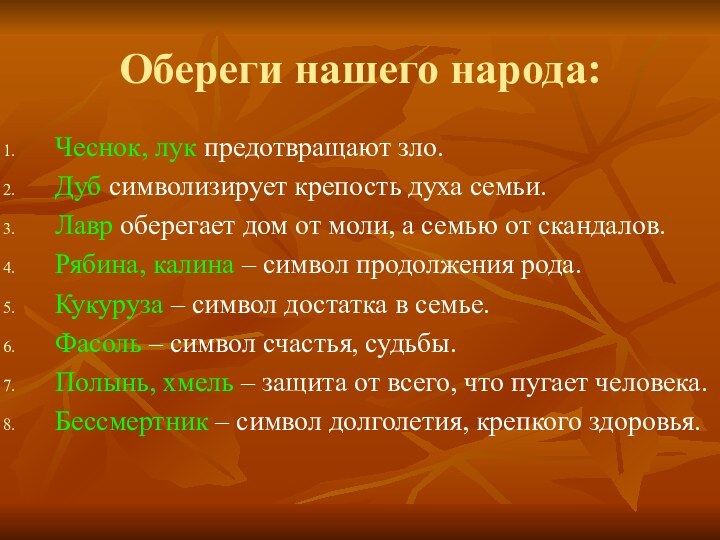 Обереги нашего народа:

1. Чеснок, лук предотвращают зло.
2. Дуб символизирует крепость духа семьи.
3. Лавр оберегает дом от моли, а семью от скандалов.
4. Рябина, калина – символ продолжения рода.
5. Кукуруза – символ достатка в семье.
6. Фасоль – символ счастья, судьбы.
7. Полынь, хмель – защита от всего, что пугает человека.
8. Бессмертник – символ долголетия, крепкого здоровья.